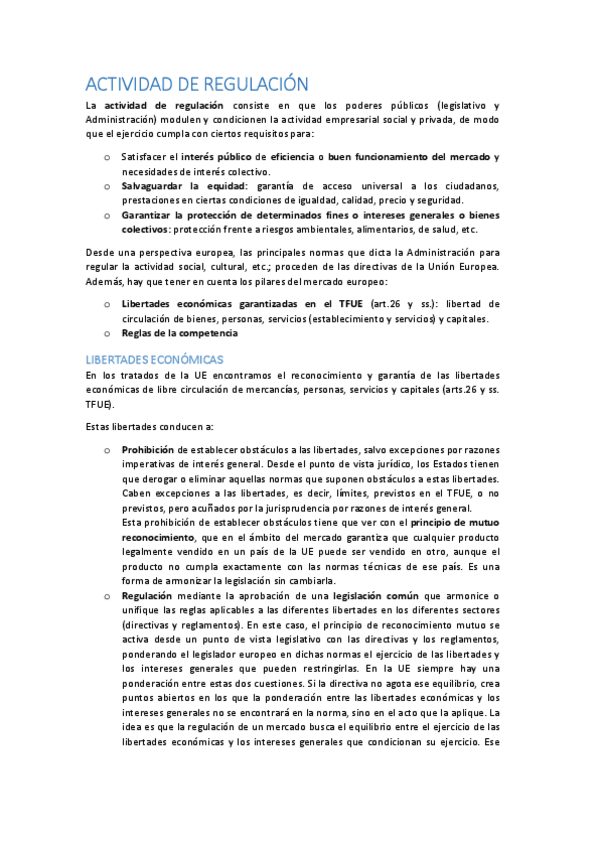 ACTIVIDAD DE REGULACIÓN

La actividad de regulación consiste en que los poderes públicos (legislativo y Administración) modulen y condicionen la actividad empresarial social y privada, de modo que el ejercicio cumpla con ciertos requisitos para:

o Satisfacer el interés público de eficiencia o buen funcionamiento del mercado y necesidades de interés colectivo.
o Salvaguardar la equidad: garantía de acceso universal a los ciudadanos, prestaciones en ciertas condiciones de igualdad, calidad, precio y seguridad.
o Garantizar la protección de determinados fines o intereses generales o bienes colectivos: protección frente a riesgos ambientales, alimentarios, de salud, etc.

Desde una perspectiva europea, las principales normas que dicta la Administración para regular la actividad social, cultural, etc.; proceden de las directivas de la Unión Europea. Además, hay que tener en cuenta los pilares del mercado europeo:

o Libertades económicas garantizadas en el TFUE (art.26 y ss.): libertad de circulación de bienes, personas, servicios (establecimiento y servicios) y capitales.
o Reglas de la competencia

LIBERTADES ECONÓMICAS

En los tratados de la UE encontramos el reconocimiento y garantía de las libertades económicas de libre circulación de mercancías, personas, servicios y capitales (arts.26 y ss. TFUE).

Estas libertades conducen a:

o Prohibición de establecer obstáculos a las libertades, salvo excepciones por razones imperativas de interés general. Desde el punto de vista jurídico, los Estados tienen que derogar o eliminar aquellas normas que suponen obstáculos a estas libertades. Caben excepciones a las libertades, es decir, límites, previstos en el TFUE, o no previstos, pero acuñados por la jurisprudencia por razones de interés general.
Esta prohibición de establecer obstáculos tiene que ver con el principio de mutuo reconocimiento, que en el ámbito del mercado garantiza que cualquier producto legalmente vendido en un país de la UE puede ser vendido en otro, aunque el producto no cumpla exactamente con las normas técnicas de ese país. Es una forma de armonizar la legislación sin cambiarla.
o Regulación mediante la aprobación de una legislación común que armonice o unifique las reglas aplicables a las diferentes libertades en los diferentes sectores (directivas y reglamentos). En este caso, el principio de reconocimiento mutuo se activa desde un punto de vista legislativo con las directivas y los reglamentos, ponderando el legislador europeo en dichas normas el ejercicio de las libertades y los intereses generales que pueden restringirlas. En la UE siempre hay una ponderación entre estas dos cuestiones. Si la directiva no agota ese equilibrio, crea puntos abiertos en los que la ponderación entre las libertades económicas y los intereses generales no se encontrará en la norma, sino en el acto que la aplique. La idea es que la regulación de un mercado busca el equilibrio entre el ejercicio de las libertades económicas y los intereses generales que condicionan su ejercicio. Ese